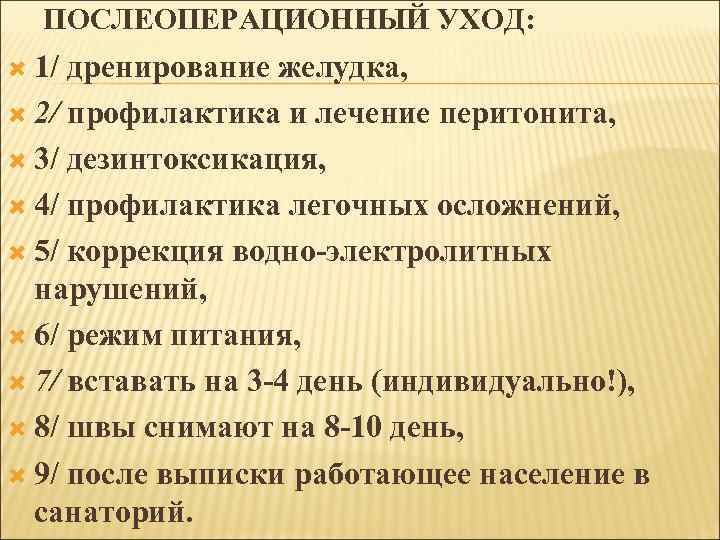 ПОСЛЕОПЕРАЦИОННЫЙ УХОД:

1/ дренирование желудка,

2/ профилактика и лечение перитонита,

3/ дезинтоксикация,

4/ профилактика легочных осложнений,

5/ коррекция водно-электролитных нарушений,

6/ режим питания,

7/ вставать на 3-4 день (индивидуально!),

8/ швы снимают на 8-10 день,

9/ после выписки работающее население в санаторий.